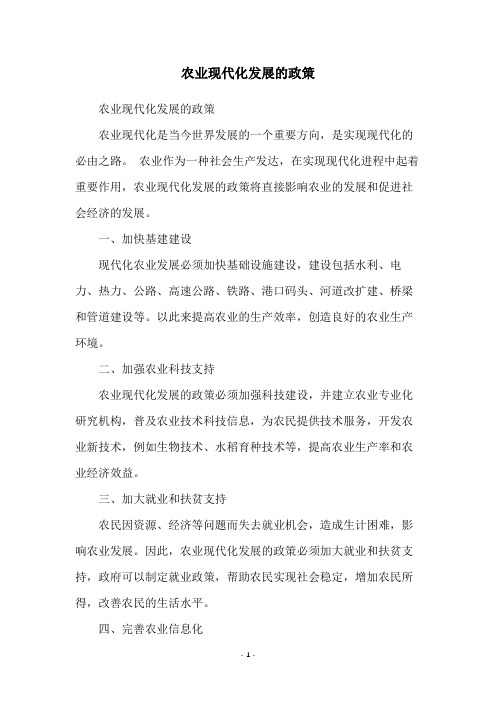 农业现代化发展的政策

农业现代化发展的政策

农业现代化是当今世界发展的一个重要方向，是实现现代化的必由之路。 农业作为一种社会生产发达，在实现现代化进程中起着重要作用，农业现代化发展的政策将直接影响农业的发展和促进社会经济的发展。

一、加快基建建设

现代化农业发展必须加快基础设施建设，建设包括水利、电力、热力、公路、高速公路、铁路、港口码头、河道改扩建、桥梁和管道建设等。以此来提高农业的生产效率，创造良好的农业生产环境。

二、加强农业科技支持

农业现代化发展的政策必须加强科技建设，并建立农业专业化研究机构，普及农业技术科技信息，为农民提供技术服务，开发农业新技术，例如生物技术、水稻育种技术等，提高农业生产率和农业经济效益。

三、加大就业和扶贫支持

农民因资源、经济等问题而失去就业机会，造成生计困难，影响农业发展。因此，农业现代化发展的政策必须加大就业和扶贫支持，政府可以制定就业政策，帮助农民实现社会稳定，增加农民所得，改善农民的生活水平。

四、完善农业信息化

- 1 -